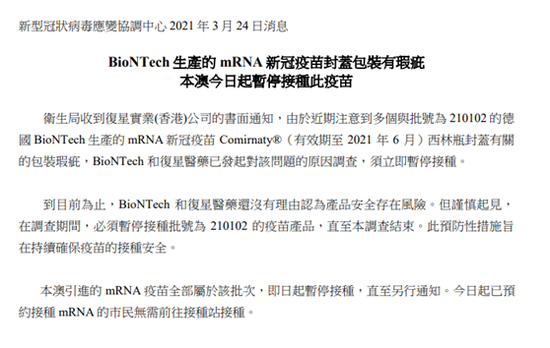 新型冠狀病毒應變協調中心 2021 年 3 月 24 日消息

BioNTech 生產的 mRNA 新冠疫苗封蓋包裝有瑕疵
本澳今日起暫停接種此疫苗

衛生局收到復星實業(香港)公司的書面通知，由於近期注意到多個與批號為 210102 的德國 BioNTech 生產的 mRNA 新冠疫苗 Comirnaty®（有效期至 2021 年 6 月）西林瓶封蓋有關的包裝瑕疵，BioNTech 和復星醫藥已發起對該問題的原因調查，須立即暫停接種。

到目前為止，BioNTech 和復星醫藥還沒有理由認為產品安全存在風險。但謹慎起見，在調查期間，必須暫停接種批號為 210102 的疫苗產品，直至本調查結束。此預防性措施旨在持續確保疫苗的接種安全。

本澳引進的 mRNA 疫苗全部屬於該批次，即日起暫停接種，直至另行通知。今日起已預約接種 mRNA 的市民無需前往接種站接種。